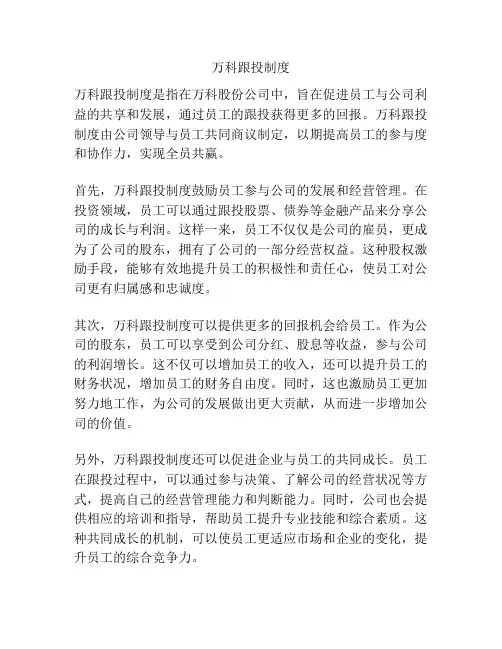 万科跟投制度

万科跟投制度是指在万科股份公司中，旨在促进员工与公司利益的共享和发展，通过员工的跟投获得更多的回报。万科跟投制度由公司领导与员工共同商议制定，以期提高员工的参与度和协作力，实现全员共赢。

首先，万科跟投制度鼓励员工参与公司的发展和经营管理。在投资领域，员工可以通过跟投股票、债券等金融产品来分享公司的成长与利润。这样一来，员工不仅仅是公司的雇员，更成为了公司的股东，拥有了公司的一部分经营权益。这种股权激励手段，能够有效地提升员工的积极性和责任心，使员工对公司更有归属感和忠诚度。

其次，万科跟投制度可以提供更多的回报机会给员工。作为公司的股东，员工可以享受到公司分红、股息等收益，参与公司的利润增长。这不仅可以增加员工的收入，还可以提升员工的财务状况，增加员工的财务自由度。同时，这也激励员工更加努力地工作，为公司的发展做出更大贡献，从而进一步增加公司的价值。

另外，万科跟投制度还可以促进企业与员工的共同成长。员工在跟投过程中，可以通过参与决策、了解公司的经营状况等方式，提高自己的经营管理能力和判断能力。同时，公司也会提供相应的培训和指导，帮助员工提升专业技能和综合素质。这种共同成长的机制，可以使员工更适应市场和企业的变化，提升员工的综合竞争力。